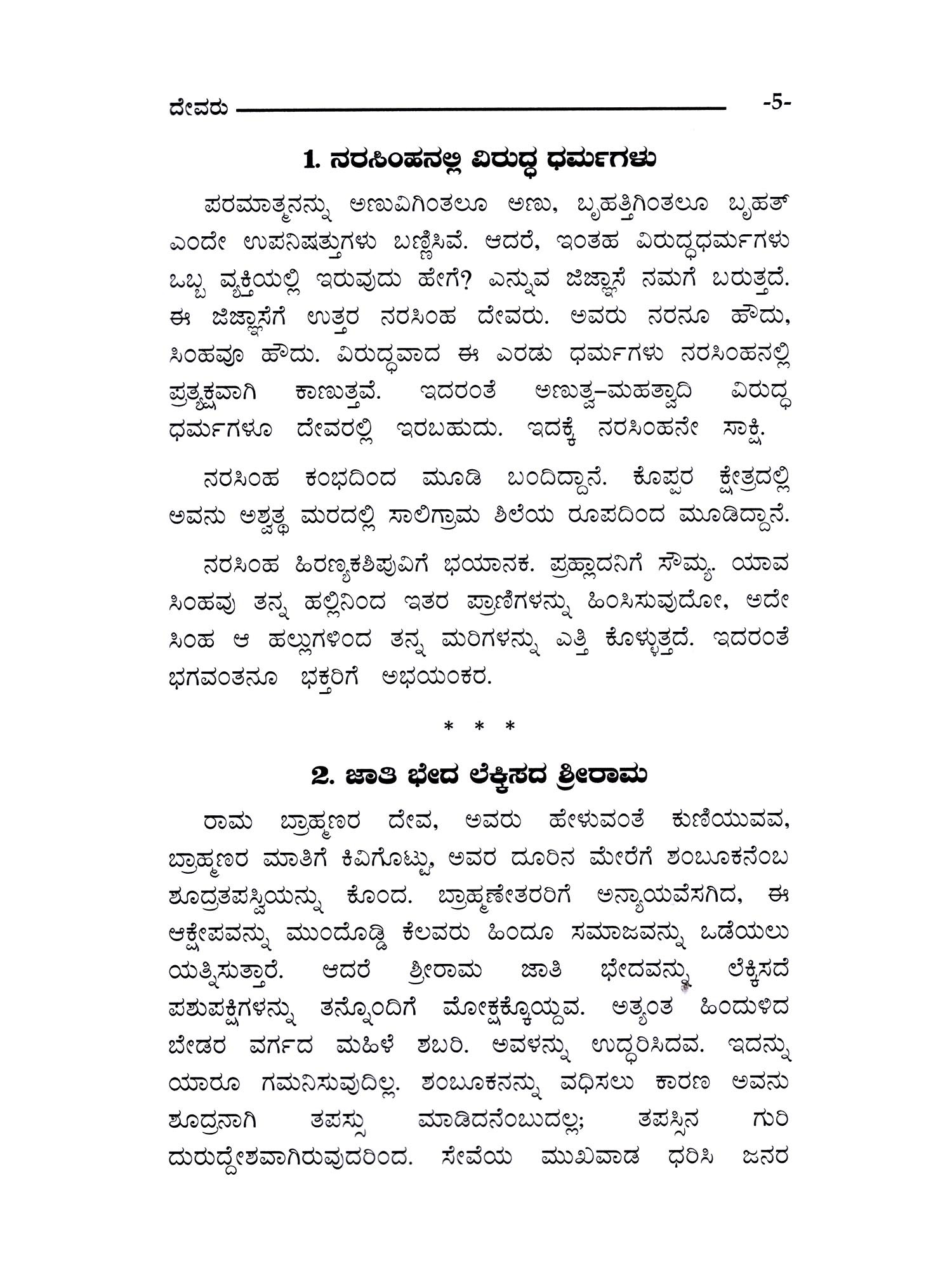 ದೇವರು -5-

1. ನರಸಿಂಹನಲ್ಲಿ ವಿರುದ್ಧ ಧರ್ಮಗಳು

ಪರಮಾತ್ಮನನ್ನು ಅಣುವಿಗಿಂತಲೂ ಅಣು, ಬೃಹತ್ತಿಗಿಂತಲೂ ಬೃಹತ್ ಎಂದೇ ಉಪನಿಷತ್ತುಗಳು ಬಣ್ಣಿಸಿವೆ. ಆದರೆ, ಇಂತಹ ವಿರುದ್ಧಧರ್ಮಗಳು ಒಬ್ಬ ವ್ಯಕ್ತಿಯಲ್ಲಿ ಇರುವುದು ಹೇಗೆ? ಎನ್ನುವ ಜಿಜ್ಞಾಸೆ ನಮಗೆ ಬರುತ್ತದೆ. ಈ ಜಿಜ್ಞಾಸೆಗೆ ಉತ್ತರ ನರಸಿಂಹ ದೇವರು. ಅವರು ನರನೂ ಹೌದು, ಸಿಂಹವೂ ಹೌದು. ವಿರುದ್ಧವಾದ ಈ ಎರಡು ಧರ್ಮಗಳು ನರಸಿಂಹನಲ್ಲಿ ಪ್ರತ್ಯಕ್ಷವಾಗಿ ಕಾಣುತ್ತವೆ. ಇದರಂತೆ ಅಣುತ್ವ–ಮಹತ್ವಾದಿ ವಿರುದ್ಧ ಧರ್ಮಗಳೂ ದೇವರಲ್ಲಿ ಇರಬಹುದು. ಇದಕ್ಕೆ ನರಸಿಂಹನೇ ಸಾಕ್ಷಿ.

ನರಸಿಂಹ ಕಂಭದಿಂದ ಮೂಡಿ ಬಂದಿದ್ದಾನೆ. ಕೊಪ್ಪರ ಕ್ಷೇತ್ರದಲ್ಲಿ ಅವನು ಅಶ್ವತ್ಥ ಮರದಲ್ಲಿ ಸಾಲಿಗ್ರಾಮ ಶಿಲೆಯ ರೂಪದಿಂದ ಮೂಡಿದ್ದಾನೆ.

ನರಸಿಂಹ ಹಿರಣ್ಯಕಶಿಪುವಿಗೆ ಭಯಾನಕ. ಪ್ರಹ್ಲಾದನಿಗೆ ಸೌಮ್ಯ. ಯಾವ ಸಿಂಹವು ತನ್ನ ಹಲ್ಲಿನಿಂದ ಇತರ ಪ್ರಾಣಿಗಳನ್ನು ಹಿಂಸಿಸುವುದೋ, ಅದೇ ಸಿಂಹ ಆ ಹಲ್ಲುಗಳಿಂದ ತನ್ನ ಮರಿಗಳನ್ನು ಎತ್ತಿ ಕೊಳ್ಳುತ್ತದೆ. ಇದರಂತೆ ಭಗವಂತನೂ ಭಕ್ತರಿಗೆ ಅಭಯಂಕರ.

* * *

2. ಜಾತಿ ಭೇದ ಲೆಕ್ಕಿಸದ ಶ್ರೀರಾಮ

ರಾಮ ಬ್ರಾಹ್ಮಣರ ದೇವ, ಅವರು ಹೇಳುವಂತೆ ಕುಣಿಯುವವ, ಬ್ರಾಹ್ಮಣರ ಮಾತಿಗೆ ಕಿವಿಗೊಟ್ಟು, ಅವರ ದೂರಿನ ಮೇರೆಗೆ ಶಂಬೂಕನೆಂಬ ಶೂದ್ರತಪಸ್ವಿಯನ್ನು ಕೊಂದ. ಬ್ರಾಹ್ಮಣೇತರರಿಗೆ ಅನ್ಯಾಯವೆಸಗಿದ, ಈ ಆಕ್ಷೇಪವನ್ನು ಮುಂದೊಡ್ಡಿ ಕೆಲವರು ಹಿಂದೂ ಸಮಾಜವನ್ನು ಒಡೆಯಲು ಯತ್ನಿಸುತ್ತಾರೆ. ಆದರೆ ಶ್ರೀರಾಮ ಜಾತಿ ಭೇದವನ್ನು ಲೆಕ್ಕಿಸದೆ ಪಶುಪಕ್ಷಿಗಳನ್ನು ತನ್ನೊಂದಿಗೆ ಮೋಕ್ಷಕ್ಕೊಯ್ದವ. ಅತ್ಯಂತ ಹಿಂದುಳಿದ ಬೇಡರ ವರ್ಗದ ಮಹಿಳೆ ಶಬರಿ. ಅವಳನ್ನು ಉದ್ಧರಿಸಿದವ. ಇದನ್ನು ಯಾರೂ ಗಮನಿಸುವುದಿಲ್ಲ. ಶಂಬೂಕನನ್ನು ವಧಿಸಲು ಕಾರಣ ಅವನು ಶೂದ್ರನಾಗಿ ತಪಸ್ಸು ಮಾಡಿದನೆಂಬುದಲ್ಲ; ತಪಸ್ಸಿನ ಗುರಿ ದುರುದ್ದೇಶವಾಗಿರುವುದರಿಂದ. ಸೇವೆಯ ಮುಖವಾಡ ಧರಿಸಿ ಜನರ